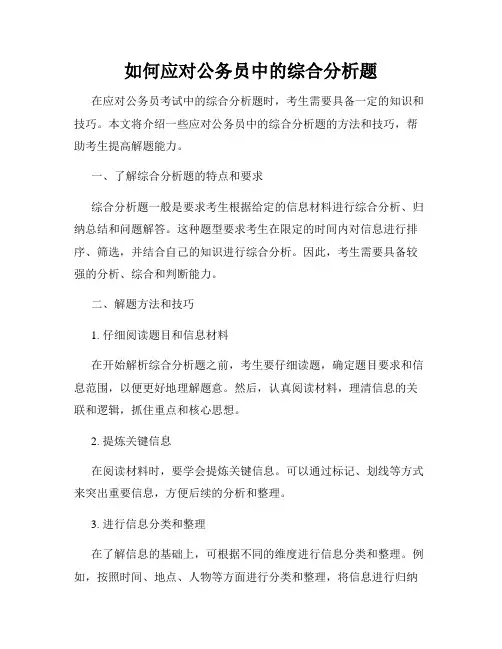 如何应对公务员中的综合分析题

在应对公务员考试中的综合分析题时，考生需要具备一定的知识和技巧。本文将介绍一些应对公务员中的综合分析题的方法和技巧，帮助考生提高解题能力。

一、了解综合分析题的特点和要求

综合分析题一般是要求考生根据给定的信息材料进行综合分析、归纳总结和问题解答。这种题型要求考生在限定的时间内对信息进行排序、筛选，并结合自己的知识进行综合分析。因此，考生需要具备较强的分析、综合和判断能力。

二、解题方法和技巧

1. 仔细阅读题目和信息材料

在开始解析综合分析题之前，考生要仔细读题，确定题目要求和信息范围，以便更好地理解题意。然后，认真阅读材料，理清信息的关联和逻辑，抓住重点和核心思想。

2. 提炼关键信息

在阅读材料时，要学会提炼关键信息。可以通过标记、划线等方式来突出重要信息，方便后续的分析和整理。

3. 进行信息分类和整理

在了解信息的基础上，可根据不同的维度进行信息分类和整理。例如，按照时间、地点、人物等方面进行分类和整理，将信息进行归纳